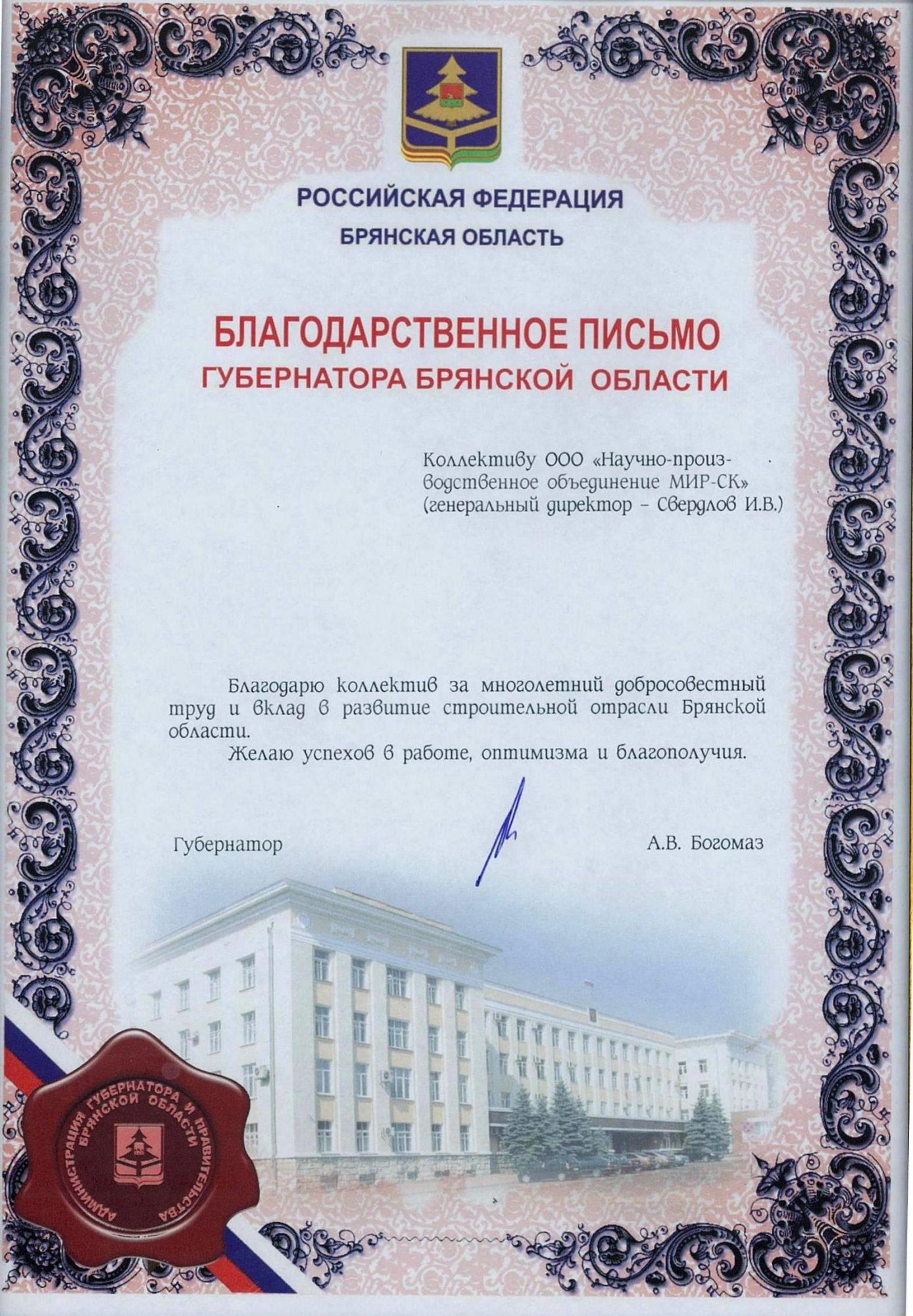 РОССИЙСКАЯ ФЕДЕРАЦИЯ
БРЯНСКАЯ ОБЛАСТЬ

БЛАГОДАРСТВЕННОЕ ПИСЬМО
ГУБЕРНАТОРА БРЯНСКОЙ ОБЛАСТИ

Коллективу ООО «Научно-производственное объединение МИР-СК» (генеральный директор - Свердлов И.В.)

Благодарю коллектив за многолетний добросовестный труд и вклад в развитие строительной отрасли Брянской области.

Желаю успехов в работе, оптимизма и благополучия.

Губернатор
А.В. Богомаз

АДМИНИСТРАЦИЯ ГУБЕРНАТОРА И ПРАВИТЕЛЬСТВА БРЯНСКОЙ ОБЛАСТИ